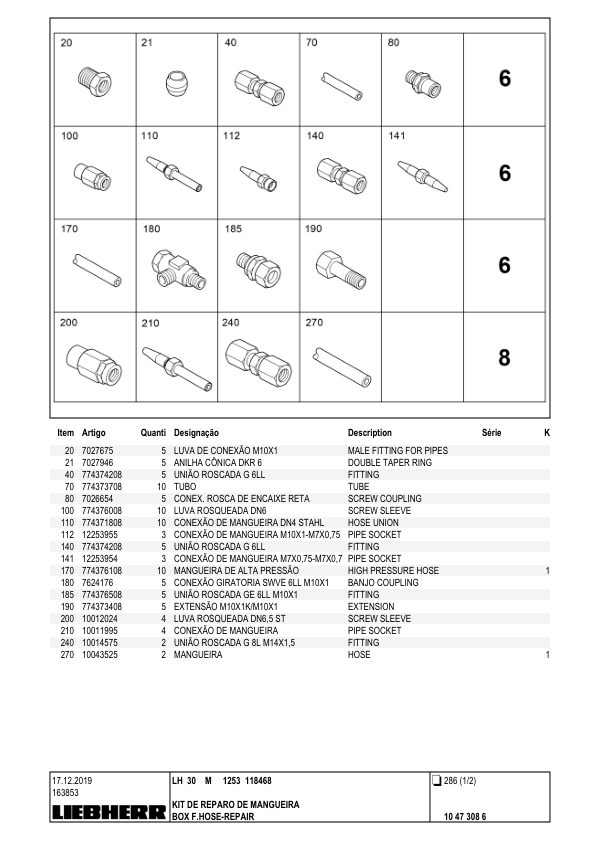 20

21

40

70

80

6

100

110

112

140

141

6

170

180

185

190

6

200

210

240

270

8

| Item | Artigo | Quanti | Designação | Description | Série | K |
|---|---|---|---|---|---|---|
| 20 | 7027675 | 5 | LUVA DE CONEXÃO M10X1 | MALE FITTING FOR PIPES | | |
| 21 | 7027946 | 5 | ANILHA CÔNICA DKR 6 | DOUBLE TAPER RING | | |
| 40 | 774374208 | 5 | UNIÃO ROSCADA G 6LL | FITTING | | |
| 70 | 774373708 | 10 | TUBO | TUBE | | |
| 80 | 7026654 | 5 | CONEX. ROSCA DE ENCAIXE RETA | SCREW COUPLING | | |
| 100 | 774376008 | 10 | LUVA ROSQUEADA DN6 | SCREW SLEEVE | | |
| 110 | 774371808 | 10 | CONEXÃO DE MANGUEIRA DN4 STAHL | HOSE UNION | | |
| 112 | 12253955 | 3 | CONEXÃO DE MANGUEIRA M10X1-M7X0,75 | PIPE SOCKET | | |
| 140 | 774374208 | 5 | UNIÃO ROSCADA G 6LL | FITTING | | |
| 141 | 12253954 | 3 | CONEXÃO DE MANGUEIRA M7X0,75-M7X0,7 | PIPE SOCKET | | |
| 170 | 774376108 | 10 | MANGUEIRA DE ALTA PRESSÃO | HIGH PRESSURE HOSE | | 1 |
| 180 | 7624176 | 5 | CONEXÃO GIRATORIA SWVE 6LL M10X1 | BANJO COUPLING | | |
| 185 | 774376508 | 5 | UNIÃO ROSCADA GE 6LL M10X1 | FITTING | | |
| 190 | 774373408 | 5 | EXTENSÃO M10X1K/M10X1 | EXTENSION | | |
| 200 | 10012024 | 4 | LUVA ROSQUEADA DN6,5 ST | SCREW SLEEVE | | |
| 210 | 10011995 | 4 | CONEXÃO DE MANGUEIRA | PIPE SOCKET | | |
| 240 | 10014575 | 2 | UNIÃO ROSCADA G 8L M14X1,5 | FITTING | | |
| 270 | 10043525 | 2 | MANGUEIRA | HOSE | | 1 |

17.12.2019
163853
LIEBHERR

LH 30 M 1253 118468

KIT DE REPARO DE MANGUEIRA
BOX F.HOSE-REPAIR

☐ 286 (1/2)

10 47 308 6